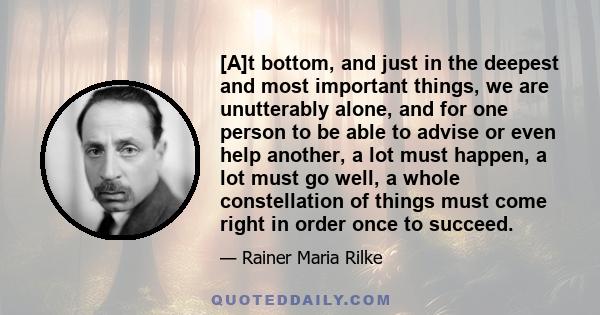 [A]t bottom, and just in the deepest and most important things, we are unutterably alone, and for one person to be able to advise or even help another, a lot must happen, a lot must go well, a whole constellation of things must come right in order once to succeed.

— Rainer Maria Rilke

QUOTEDDAILY.COM